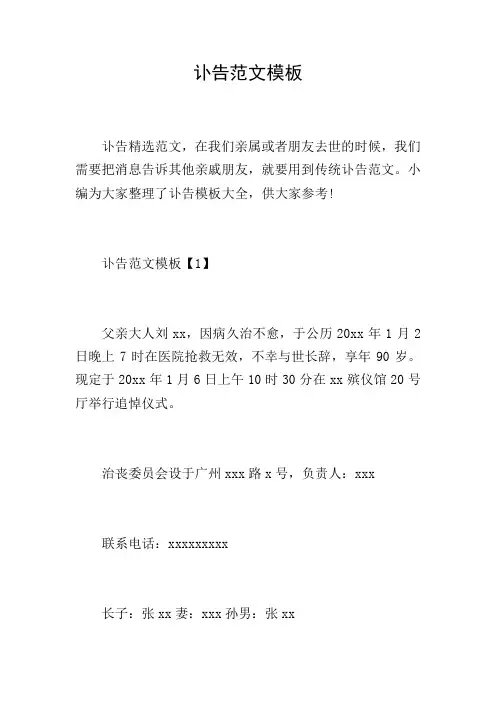 讣告范文模板

讣告精选范文，在我们亲属或者朋友去世的时候，我们需要把消息告诉其他亲戚朋友，就要用到传统讣告范文。小编为大家整理了讣告模板大全，供大家参考!

讣告范文模板【1】

父亲大人刘 xx，因病久治不愈，于公历 20xx 年 1 月 2 日晚上 7 时在医院抢救无效，不幸与世长辞，享年 90 岁。现定于 20xx 年 1 月 6 日上午 10 时 30 分在 xx 殡仪馆 20 号厅举行追悼仪式。

治丧委员会设于广州 xxx 路 x 号，负责人：xxx

联系电话：xxxxxxxxx

长子：张 xx 妻：xxx 孙男：张 xx